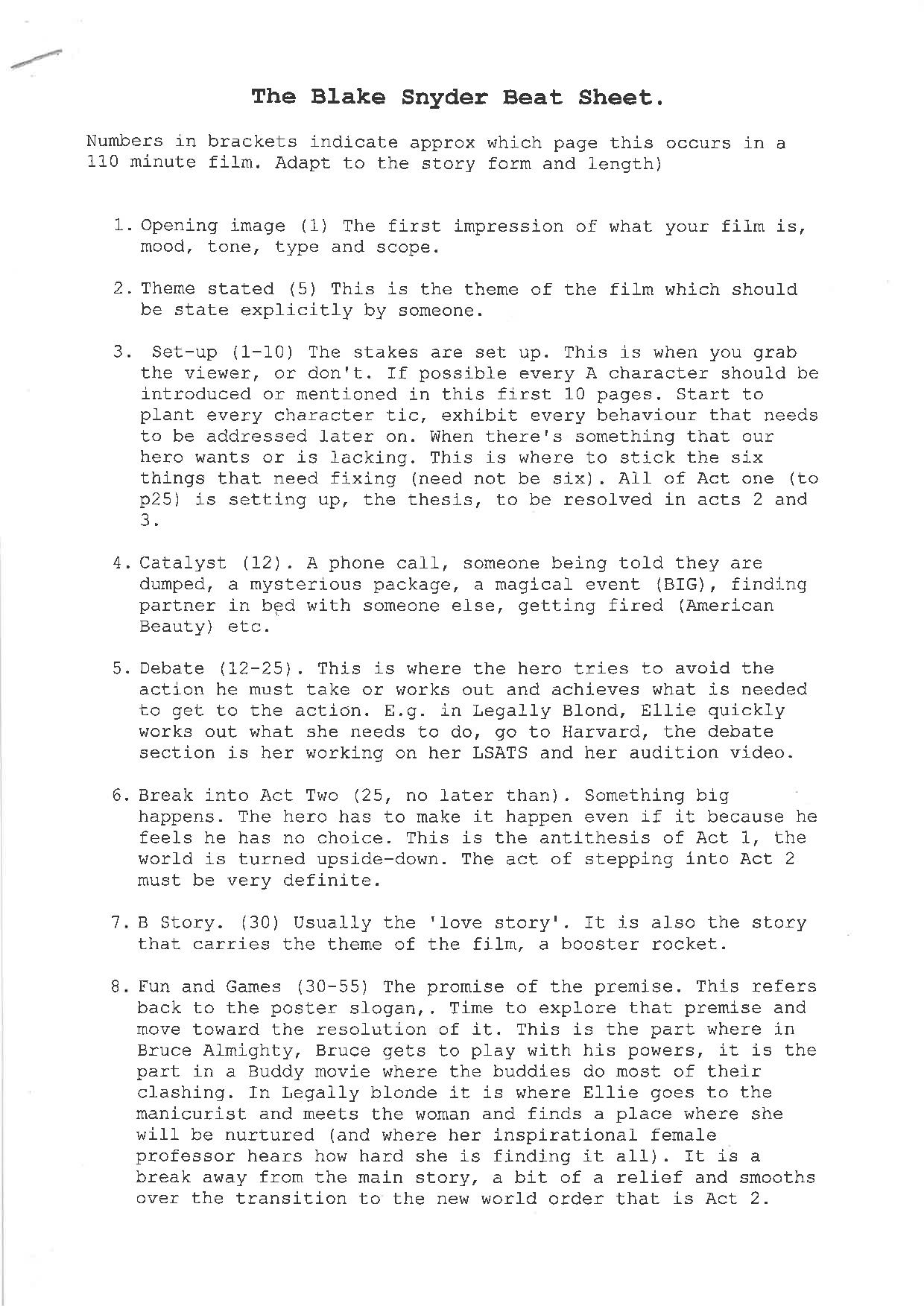 The Blake Snyder Beat Sheet.

Numbers in brackets indicate approx which page this occurs in a 110 minute film. Adapt to the story form and length)

1. Opening image (1) The first impression of what your film is, mood, tone, type and scope.

2. Theme stated (5) This is the theme of the film which should be state explicitly by someone.

3. Set-up (1-10) The stakes are set up. This is when you grab the viewer, or don't. If possible every A character should be introduced or mentioned in this first 10 pages. Start to plant every character tic, exhibit every behaviour that needs to be addressed later on. When there's something that our hero wants or is lacking. This is where to stick the six things that need fixing (need not be six). All of Act one (to p25) is setting up, the thesis, to be resolved in acts 2 and 3.

4. Catalyst (12). A phone call, someone being told they are dumped, a mysterious package, a magical event (BIG), finding partner in bed with someone else, getting fired (American Beauty) etc.

5. Debate (12-25). This is where the hero tries to avoid the action he must take or works out and achieves what is needed to get to the action. E.g. in Legally Blond, Ellie quickly works out what she needs to do, go to Harvard, the debate section is her working on her LSATS and her audition video.

6. Break into Act Two (25, no later than). Something big happens. The hero has to make it happen even if it because he feels he has no choice. This is the antithesis of Act 1, the world is turned upside-down. The act of stepping into Act 2 must be very definite.

7. B Story. (30) Usually the 'love story'. It is also the story that carries the theme of the film, a booster rocket.

8. Fun and Games (30-55) The promise of the premise. This refers back to the poster slogan,. Time to explore that premise and move toward the resolution of it. This is the part where in Bruce Almighty, Bruce gets to play with his powers, it is the part in a Buddy movie where the buddies do most of their clashing. In Legally blonde it is where Ellie goes to the manicurist and meets the woman and finds a place where she will be nurtured (and where her inspirational female professor hears how hard she is finding it all). It is a break away from the main story, a bit of a relief and smooths over the transition to the new world order that is Act 2.